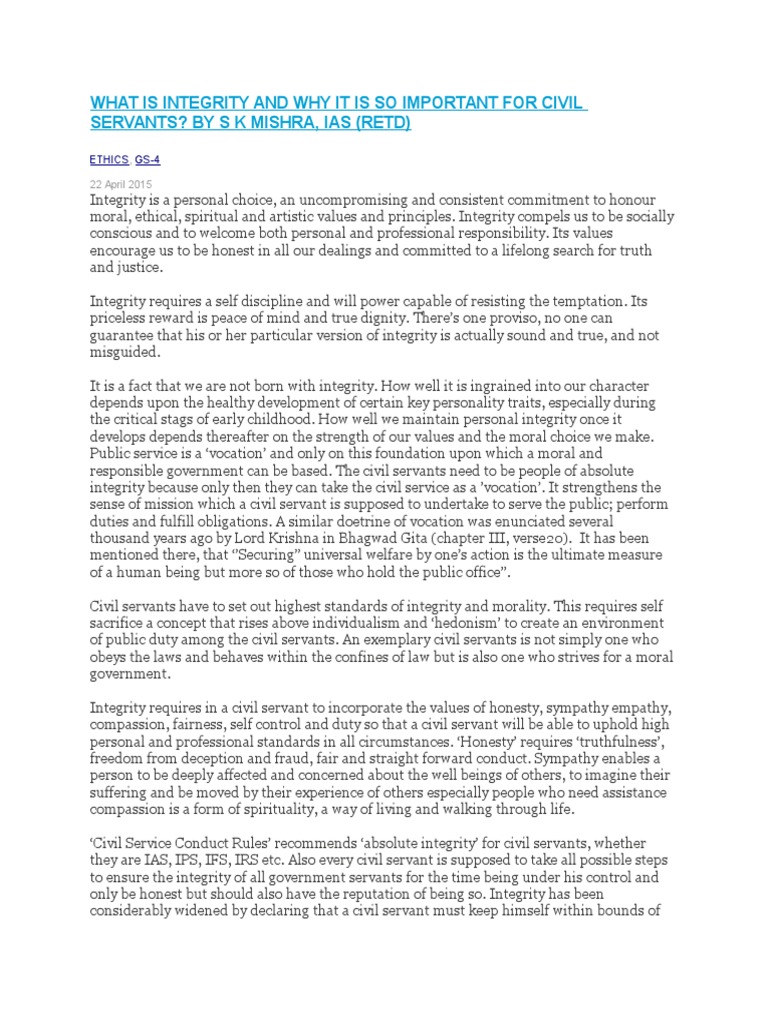 WHAT IS INTEGRITY AND WHY IT IS SO IMPORTANT FOR CIVIL SERVANTS? BY S K MISHRA, IAS (RETD)

ETHICS, GS-4

22 April 2015

Integrity is a personal choice, an uncompromising and consistent commitment to honour moral, ethical, spiritual and artistic values and principles. Integrity compels us to be socially conscious and to welcome both personal and professional responsibility. Its values encourage us to be honest in all our dealings and committed to a lifelong search for truth and justice.

Integrity requires a self discipline and will power capable of resisting the temptation. Its priceless reward is peace of mind and true dignity. There's one proviso, no one can guarantee that his or her particular version of integrity is actually sound and true, and not misguided.

It is a fact that we are not born with integrity. How well it is ingrained into our character depends upon the healthy development of certain key personality traits, especially during the critical stags of early childhood. How well we maintain personal integrity once it develops depends thereafter on the strength of our values and the moral choice we make. Public service is a 'vocation' and only on this foundation upon which a moral and responsible government can be based. The civil servants need to be people of absolute integrity because only then they can take the civil service as a 'vocation'. It strengthens the sense of mission which a civil servant is supposed to undertake to serve the public; perform duties and fulfill obligations. A similar doetrine of vocation was enunciated several thousand years ago by Lord Krishna in Bhagwad Gita (chapter III, verse20). It has been mentioned there, that "Securing" universal welfare by one's action is the ultimate measure of a human being but more so of those who hold the public office".

Civil servants have to set out highest standards of integrity and morality. This requires self sacrifice a concept that rises above individualism and 'hedonism' to create an environment of public duty among the civil servants. An exemplary civil servants is not simply one who obeys the laws and behaves within the confines of law but is also one who strives for a moral government.

Integrity requires in a civil servant to incorporate the values of honesty, sympathy empathy, compassion, fairness, self control and duty so that a civil servant will be able to uphold high personal and professional standards in all circumstances. 'Honesty' requires 'truthfulness', freedom from deception and fraud, fair and straight forward conduct. Sympathy enables a person to be deeply affected and concerned about the well beings of others, to imagine their suffering and be moved by their experience of others especially people who need assistance compassion is a form of spirituality, a way of living and walking through life.

'Civil Service Conduct Rules' recommends 'absolute integrity' for civil servants, whether they are IAS, IPS, IFS, IRS etc. Also every civil servant is supposed to take all possible steps to ensure the integrity of all government servants for the time being under his control and only be honest but should also have the reputation of being so. Integrity has been considerably widened by declaring that a civil servant must keep himself within bounds of